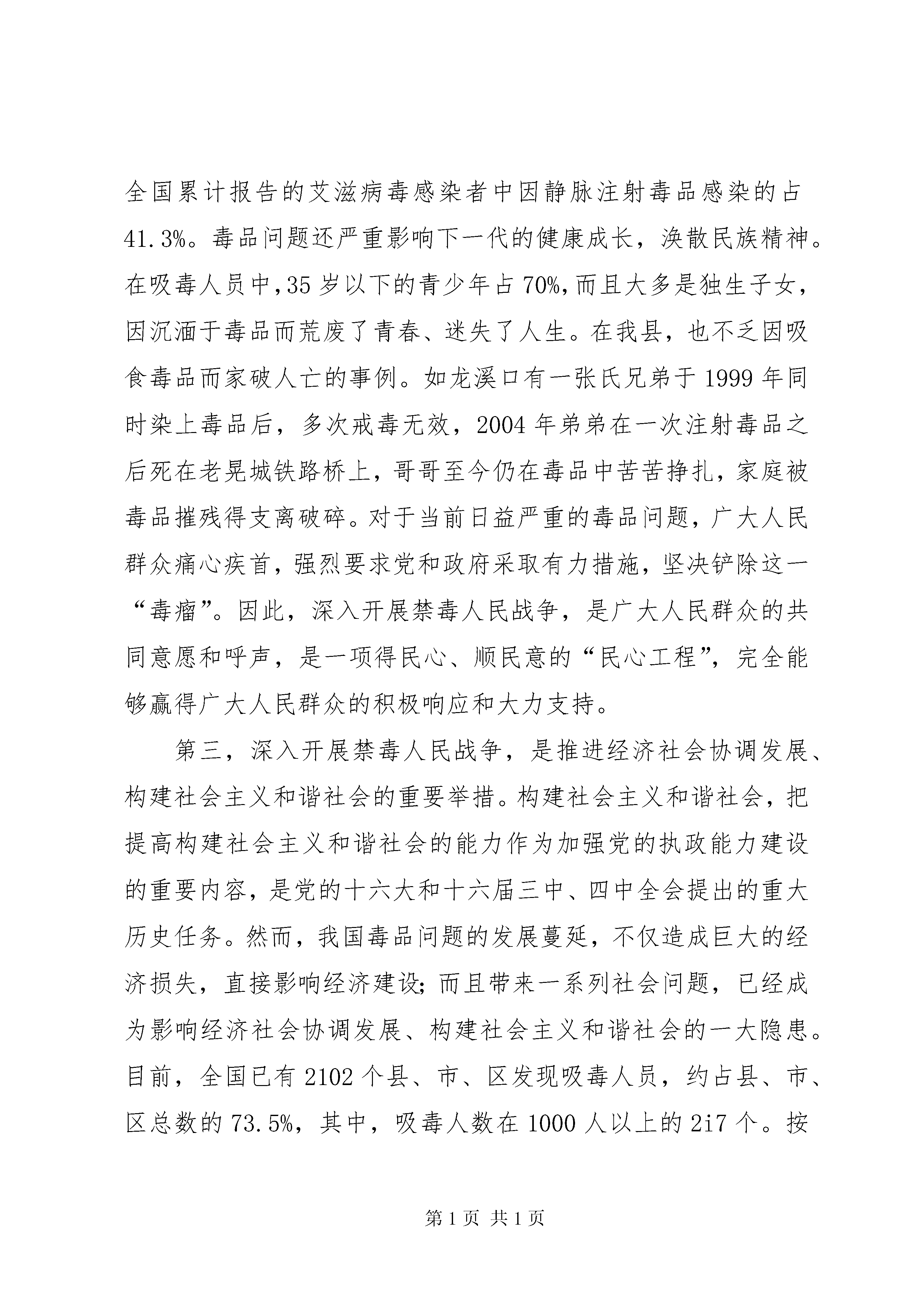 全国累计报告的艾滋病毒感染者中因静脉注射毒品感染的占41.3%。毒品问题还严重影响下一代的健康成长，涣散民族精神。在吸毒人员中，35岁以下的青少年占70%，而且大多是独生子女，因沉湎于毒品而荒废了青春、迷失了人生。在我县，也不乏因吸食毒品而家破人亡的事例。如龙溪口有一张氏兄弟于1999年同时染上毒品后，多次戒毒无效，2004年弟弟在一次注射毒品之后死在老晃城铁路桥上，哥哥至今仍在毒品中苦苦挣扎，家庭被毒品摧残得支离破碎。对于当前日益严重的毒品问题，广大人民群众痛心疾首，强烈要求党和政府采取有力措施，坚决铲除这一“毒瘤”。因此，深入开展禁毒人民战争，是广大人民群众的共同意愿和呼声，是一项得民心、顺民意的“民心工程”，完全能够赢得广大人民群众的积极响应和大力支持。

第三，深入开展禁毒人民战争，是推进经济社会协调发展、构建社会主义和谐社会的重要举措。构建社会主义和谐社会，把提高构建社会主义和谐社会的能力作为加强党的执政能力建设的重要内容，是党的十六大和十六届三中、四中全会提出的重大历史任务。然而，我国毒品问题的发展蔓延，不仅造成巨大的经济损失，直接影响经济建设；而且带来一系列社会问题，已经成为影响经济社会协调发展、构建社会主义和谐社会的一大隐患。目前，全国已有2102个县、市、区发现吸毒人员，约占县、市、区总数的73.5%，其中，吸毒人数在1000人以上的2i7个。按

第1页 共1页